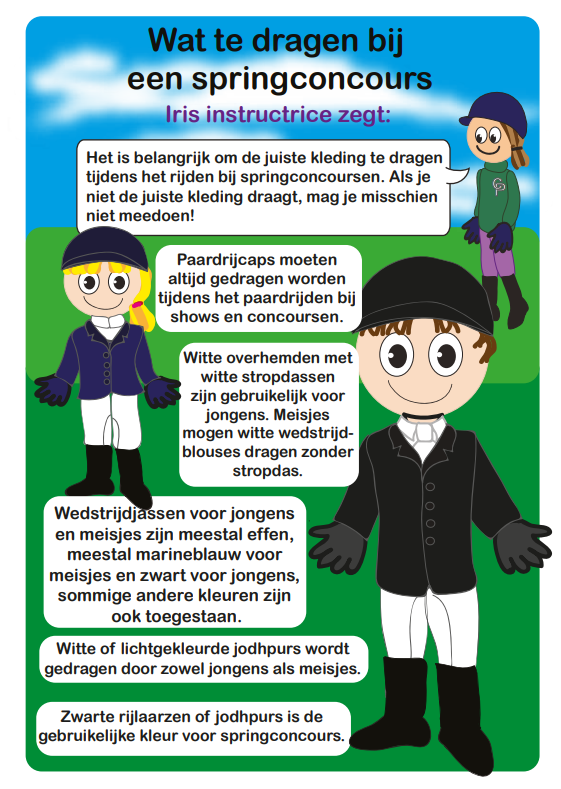 Wat te dragen bij een springconcours

Iris instructrice zegt:

Het is belangrijk om de juiste kleding te dragen tijdens het rijden bij springconcoursen. Als je niet de juiste kleding draagt, mag je misschien niet meedoen!

CP

Paardrijcaps moeten altijd gedragen worden tijdens het paardrijden bij shows en concoursen.

Witte overhemden met witte stropdassen zijn gebruikelijk voor jongens. Meisjes mogen witte wedstrijdblouses dragen zonder stropdas.

Wedstrijdjassen voor jongens en meisjes zijn meestal effen, meestal marineblauw voor meisjes en zwart voor jongens, sommige andere kleuren zijn ook toegestaan.

Witte of lichtgekleurde jodhpurs wordt gedragen door zowel jongens als meisjes.

Zwarte rijlaarzen of jodhpurs is de gebruikelijke kleur voor springconcours.